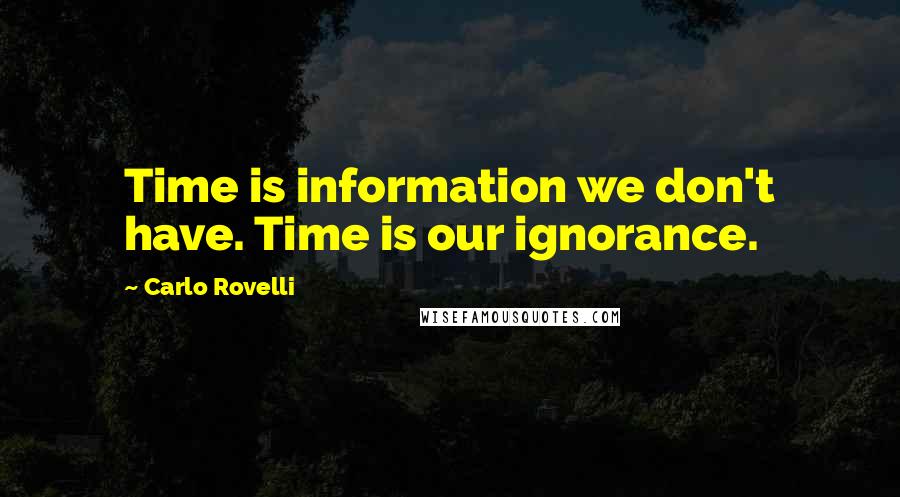 Time is information we don't have. Time is our ignorance.

~ Carlo Rovelli

WISEFAMOUSQUOTES.COM